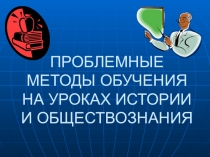 ПРОБЛЕМНЫЕ МЕТОДЫ ОБУЧЕНИЯ НА УРОКАХ ИСТОРИИ И ОБЩЕСТВОЗНАНИЯ